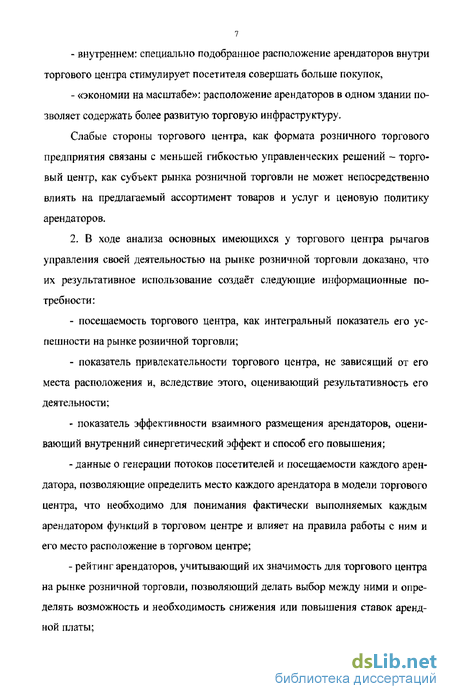 7

- внутреннем: специально подобранное расположение арендаторов внутри торгового центра стимулирует посетителя совершать больше покупок,

- «экономии на масштабе»: расположение арендаторов в одном здании позволяет содержать более развитую торговую инфраструктуру.

Слабые стороны торгового центра, как формата розничного торгового предприятия связаны с меньшей гибкостью управленческих решений – торговый центр, как субъект рынка розничной торговли не может непосредственно влиять на предлагаемый ассортимент товаров и услуг и ценовую политику арендаторов.

2. В ходе анализа основных имеющихся у торгового центра рычагов управления своей деятельностью на рынке розничной торговли доказано, что их результативное использование создаёт следующие информационные потребности:

- посещаемость торгового центра, как интегральный показатель его успешности на рынке розничной торговли;

- показатель привлекательности торгового центра, не зависящий от его места расположения и, вследствие этого, оценивающий результативность его деятельности;

- показатель эффективности взаимного размещения арендаторов, оценивающий внутренний синергетический эффект и способ его повышения;

- данные о генерации потоков посетителей и посещаемости каждого арендатора, позволяющие определить место каждого арендатора в модели торгового центра, что необходимо для понимания фактически выполняемых каждым арендатором функций в торговом центре и влияет на правила работы с ним и его место расположение в торговом центре;

- рейтинг арендаторов, учитывающий их значимость для торгового центра на рынке розничной торговли, позволяющий делать выбор между ними и определять возможность и необходимость снижения или повышения ставок арендной платы;

dsLib.net
библиотека диссертаций